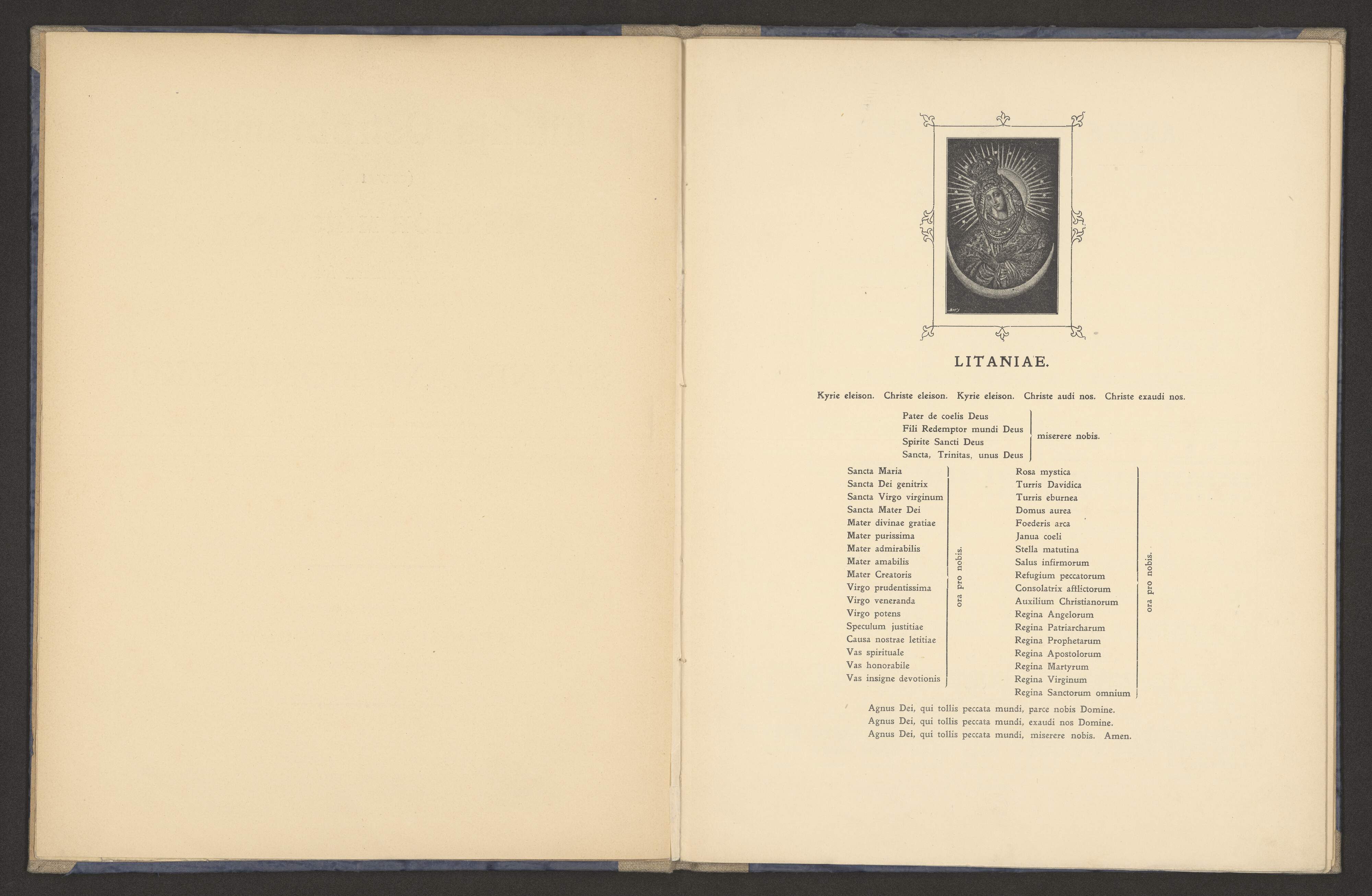 LITANIAE.

Kyrie eleison. Christe eleison. Kyrie eleison. Christe audi nos. Christe exaudi nos.

Pater de coelis Deus
Fili Redemptor mundi Deus
Spirite Sancti Deus
Sancta, Trinitas, unus Deus
miserere nobis.

Sancta Maria
Sancta Dei genitrix
Sancta Virgo virginum
Sancta Mater Dei
Mater divinae gratiae
Mater purissima
Mater admirabilis
Mater amabilis
Mater Creatoris
Virgo prudentissima
Virgo veneranda
Virgo potens
Speculum justitiae
Causa nostrae letitiae
Vas spirituale
Vas honorabile
Vas insigne devotionis
ora pro nobis.

Rosa mystica
Turris Davidica
Turris eburnea
Domus aurea
Foederis arca
Janua coeli
Stella matutina
Salus infirmorum
Refugium peccatorum
Consolatrix afflictorum
Auxilium Christianorum
Regina Angelorum
Regina Patriarcharum
Regina Prophetarum
Regina Apostolorum
Regina Martyrum
Regina Virginum
Regina Sanctorum omnium
ora pro nobis.

Agnus Dei, qui tollis peccata mundi, parce nobis Domine.
Agnus Dei, qui tollis peccata mundi, exaudi nos Domine.
Agnus Dei, qui tollis peccata mundi, miserere nobis. Amen.